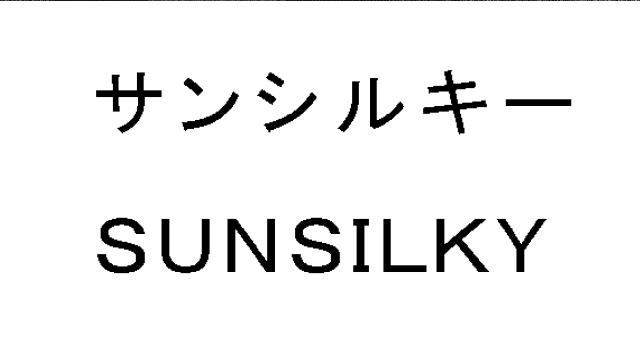 サンシルキー

SUNSILKY